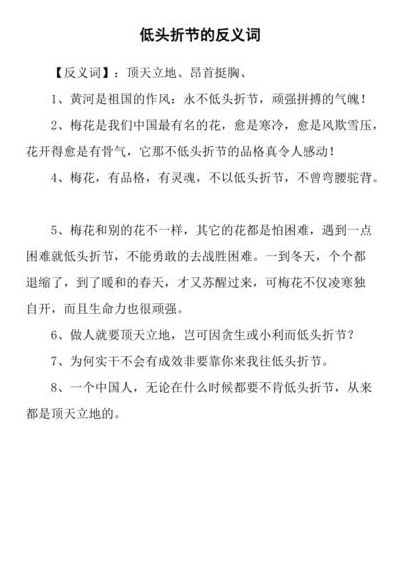 低头折节的反义词

【反义词】：顶天立地、昂首挺胸、

1、黄河是祖国的作风：永不低头折节，顽强拼搏的气魄！

2、梅花是我们中国最有名的花，愈是寒冷，愈是风欺雪压，花开得愈是有骨气，它那不低头折节的品格真令人感动！

4、梅花，有品格，有灵魂，不以低头折节，不曾弯腰驼背。

5、梅花和别的花不一样，其它的花都是怕困难，遇到一点困难就低头折节，不能勇敢的去战胜困难。一到冬天，个个都退缩了，到了暖和的春天，才又苏醒过来，可梅花不仅凌寒独自开，而且生命力也很顽强。

6、做人就要顶天立地，岂可因贪生或小利而低头折节？

7、为何实干不会有成效非要靠你来我往低头折节。

8、一个中国人，无论在什么时候都要不肯低头折节，从来都是顶天立地的。